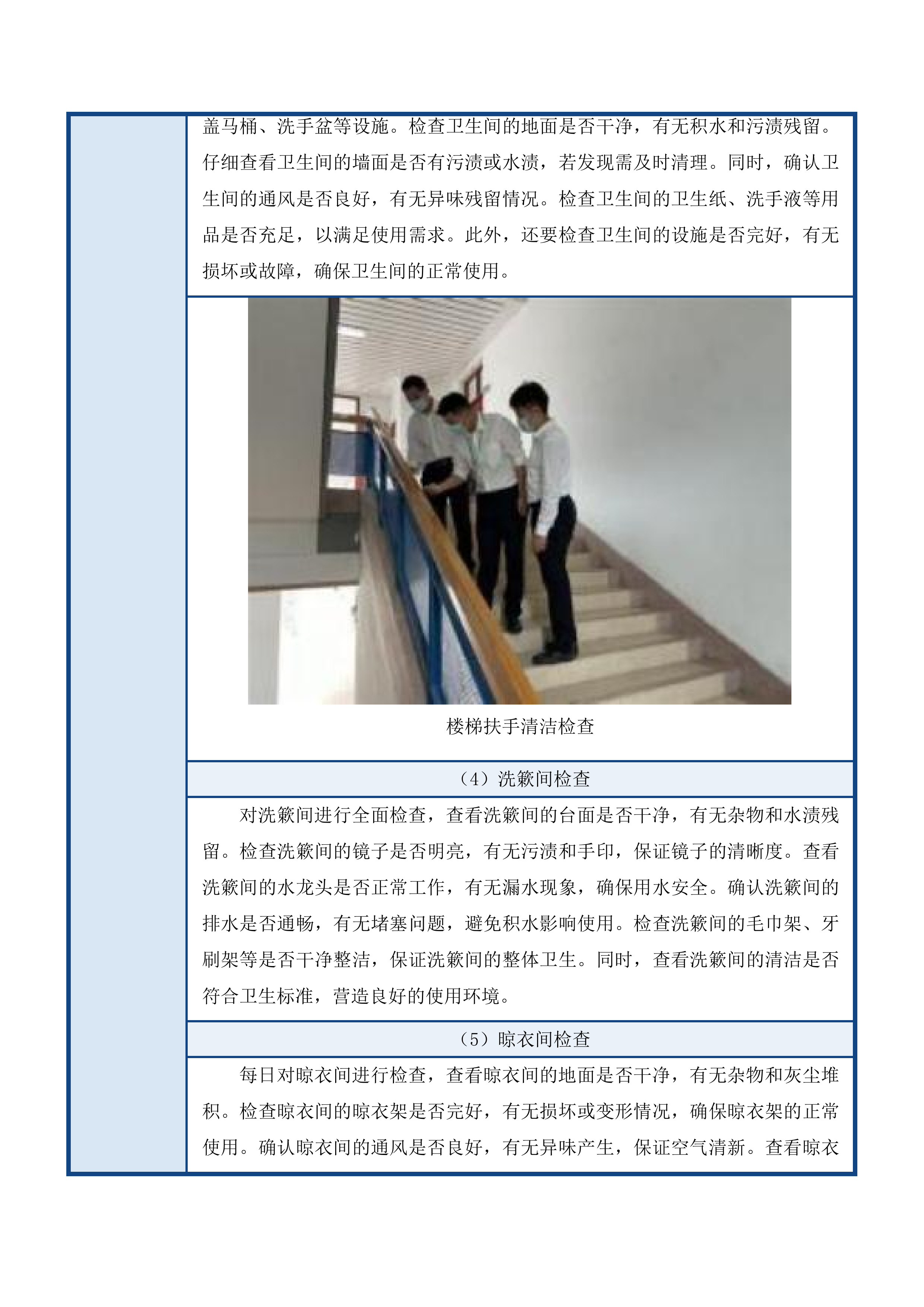 盖马桶、洗手盆等设施。检查卫生间的地面是否干净，有无积水和污渍残留。仔细查看卫生间的墙面是否有污渍或水渍，若发现需及时清理。同时，确认卫生间的通风是否良好，有无异味残留情况。检查卫生间的卫生纸、洗手液等用品是否充足，以满足使用需求。此外，还要检查卫生间的设施是否完好，有无损坏或故障，确保卫生间的正常使用。

楼梯扶手清洁检查

（4）洗簌间检查

对洗簌间进行全面检查，查看洗簌间的台面是否干净，有无杂物和水渍残留。检查洗簌间的镜子是否明亮，有无污渍和手印，保证镜子的清晰度。查看洗簌间的水龙头是否正常工作，有无漏水现象，确保用水安全。确认洗簌间的排水是否通畅，有无堵塞问题，避免积水影响使用。检查洗簌间的毛巾架、牙刷架等是否干净整洁，保证洗簌间的整体卫生。同时，查看洗簌间的清洁是否符合卫生标准，营造良好的使用环境。

（5）晾衣间检查

每日对晾衣间进行检查，查看晾衣间的地面是否干净，有无杂物和灰尘堆积。检查晾衣间的晾衣架是否完好，有无损坏或变形情况，确保晾衣架的正常使用。确认晾衣间的通风是否良好，有无异味产生，保证空气清新。查看晾衣